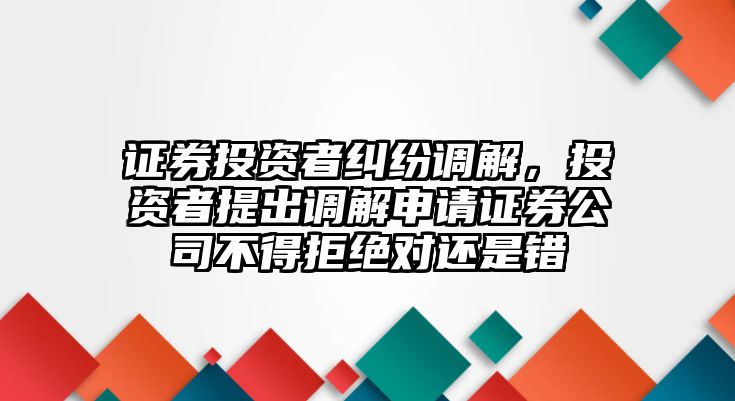 证券投资者纠纷调解，投资者提出调解申请证券公司不得拒绝对还是错